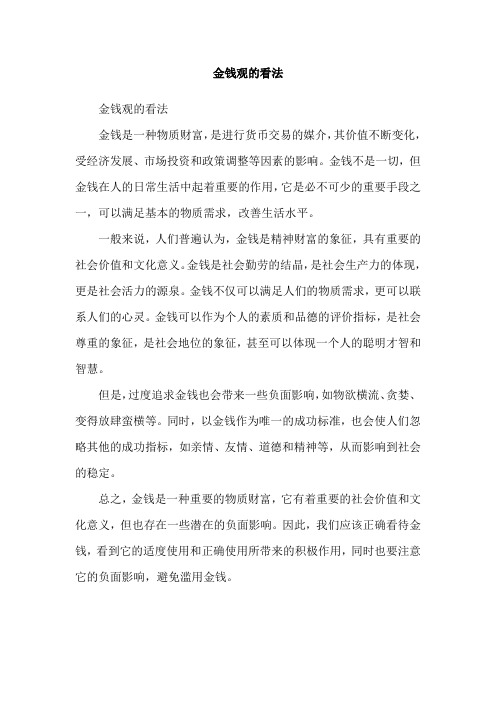 金钱观的看法

金钱观的看法

金钱是一种物质财富，是进行货币交易的媒介，其价值不断变化，受经济发展、市场投资和政策调整等因素的影响。金钱不是一切，但金钱在人的日常生活中起着重要的作用，它是必不可少的重要手段之一，可以满足基本的物质需求，改善生活水平。

一般来说，人们普遍认为，金钱是精神财富的象征，具有重要的社会价值和文化意义。金钱是社会勤劳的结晶，是社会生产力的体现，更是社会活力的源泉。金钱不仅可以满足人们的物质需求，更可以联系人们的心灵。金钱可以作为个人的素质和品德的评价指标，是社会尊重的象征，是社会地位的象征，甚至可以体现一个人的聪明才智和智慧。

但是，过度追求金钱也会带来一些负面影响，如物欲横流、贪婪、变得放肆蛮横等。同时，以金钱作为唯一的成功标准，也会使人们忽略其他的成功指标，如亲情、友情、道德和精神等，从而影响到社会的稳定。

总之，金钱是一种重要的物质财富，它有着重要的社会价值和文化意义，但也存在一些潜在的负面影响。因此，我们应该正确看待金钱，看到它的适度使用和正确使用所带来的积极作用，同时也要注意它的负面影响，避免滥用金钱。